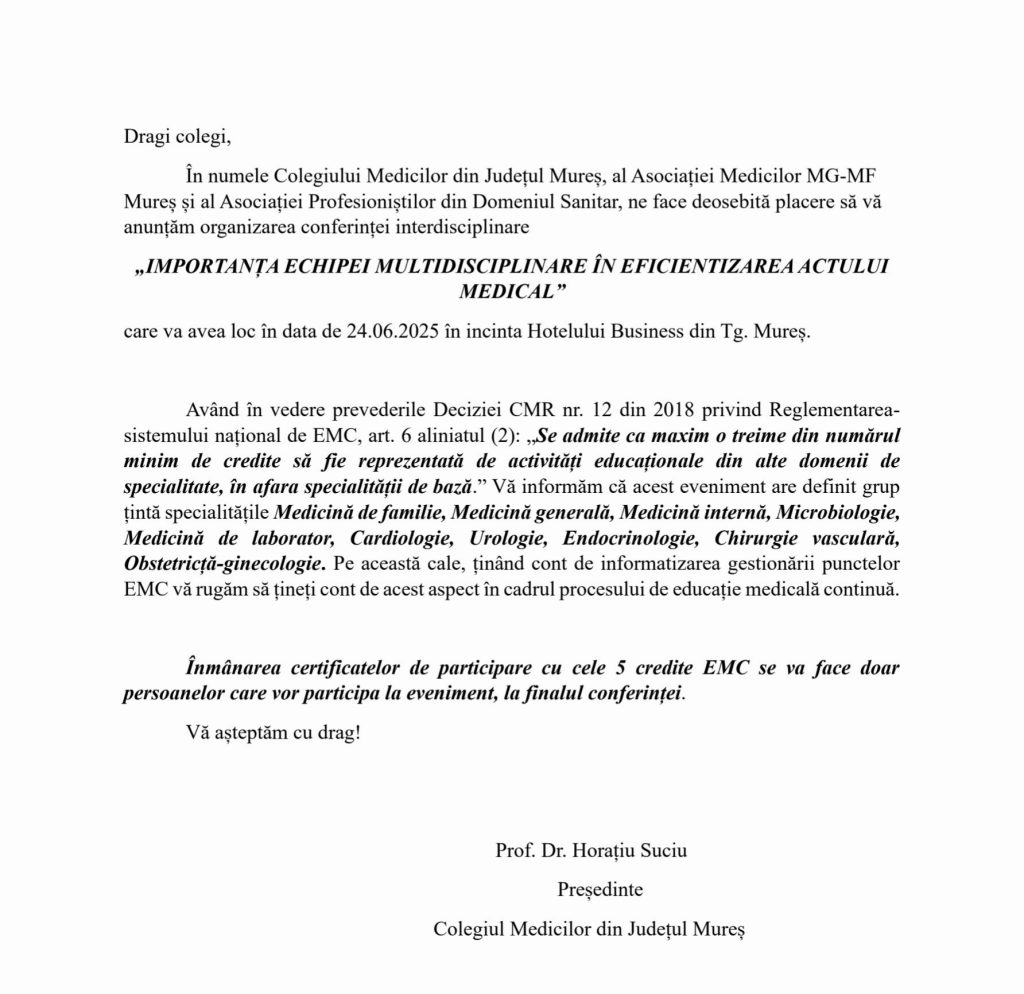 Dragi colegi,

În numele Colegiului Medicilor din Județul Mureș, al Asociației Medicilor MG-MF Mureș și al Asociației Profesioniștilor din Domeniul Sanitar, ne face deosebită placere să vă anunțăm organizarea conferinței interdisciplinare

„IMPORTANȚA ECHIPEI MULTIDISCIPLINARE ÎN EFICIENTIZAREA ACTULUI MEDICAL”

care va avea loc în data de 24.06.2025 în incinta Hotelului Business din Tg. Mureș.

Având în vedere prevederile Deciziei CMR nr. 12 din 2018 privind Reglementarea-sistemului național de EMC, art. 6 aliniatul (2): „Se admite ca maxim o treime din numărul minim de credite să fie reprezentată de activități educaționale din alte domenii de specialitate, în afara specialității de bază.” Vă informăm că acest eveniment are definit grup țintă specialitățile Medicină de familie, Medicină generală, Medicină internă, Microbiologie, Medicină de laborator, Cardiologie, Urologie, Endocrinologie, Chirurgie vasculară, Obstetricță-ginecologie. Pe această cale, ținând cont de informatizarea gestionării punctelor EMC vă rugăm să țineți cont de acest aspect în cadrul procesului de educație medicală continuă.

Înmânarea certificatelor de participare cu cele 5 credite EMC se va face doar persoanelor care vor participa la eveniment, la finalul conferinței.

Vă așteptăm cu drag!

Prof. Dr. Horațiu Suciu

Președinte

Colegiul Medicilor din Județul Mureș